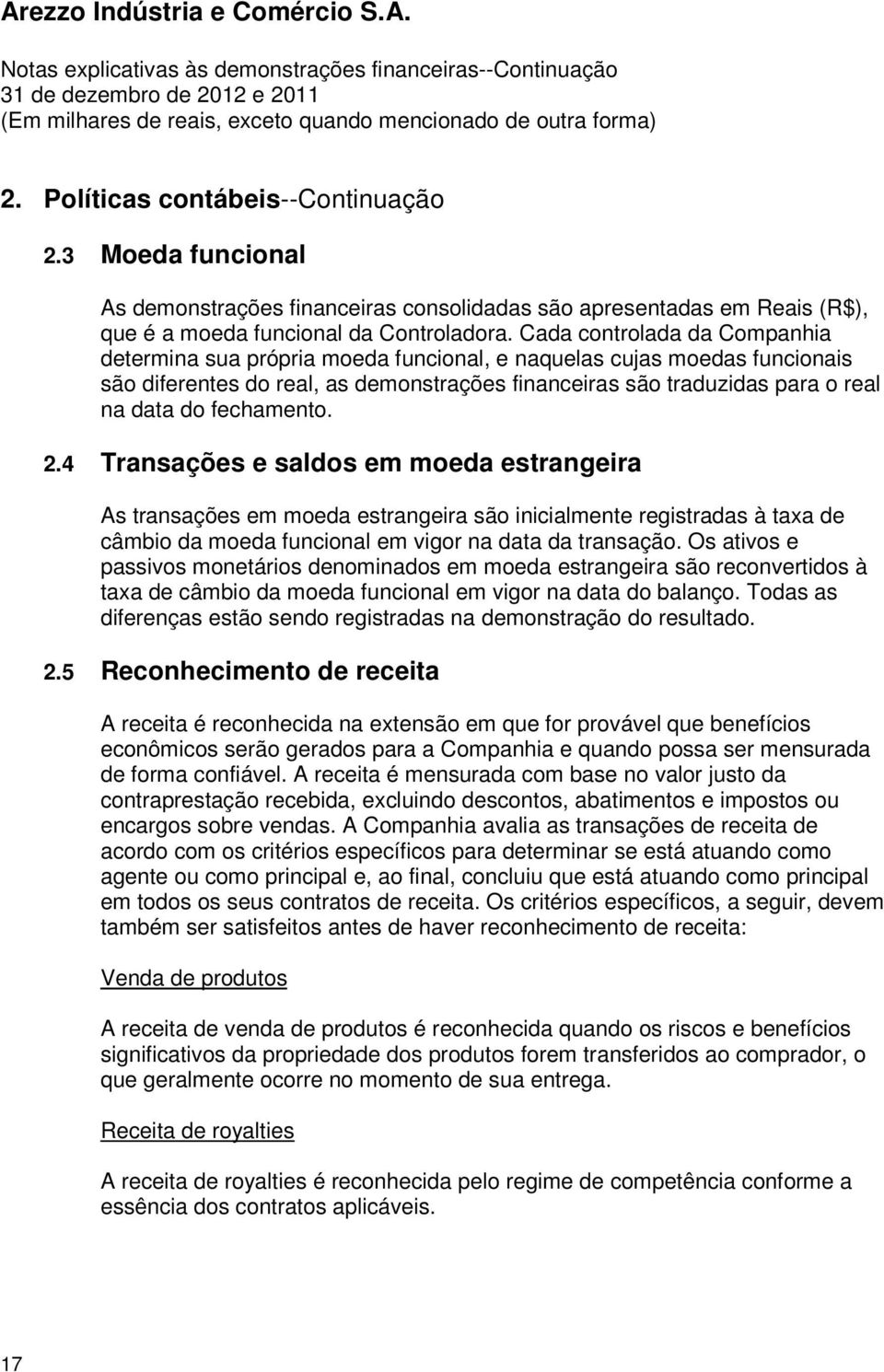 Arezzo Indústria e Comércio S.A.

Notas explicativas às demonstrações financeiras--Continuação
31 de dezembro de 2012 e 2011
(Em milhares de reais, exceto quando mencionado de outra forma)

2. Políticas contábeis--Continuação

2.3 Moeda funcional

As demonstrações financeiras consolidadas são apresentadas em Reais (R$), que é a moeda funcional da Controladora. Cada controlada da Companhia determina sua própria moeda funcional, e naquelas cujas moedas funcionais são diferentes do real, as demonstrações financeiras são traduzidas para o real na data do fechamento.

2.4 Transações e saldos em moeda estrangeira

As transações em moeda estrangeira são inicialmente registradas à taxa de câmbio da moeda funcional em vigor na data da transação. Os ativos e passivos monetários denominados em moeda estrangeira são reconvertidos à taxa de câmbio da moeda funcional em vigor na data do balanço. Todas as diferenças estão sendo registradas na demonstração do resultado.

2.5 Reconhecimento de receita

A receita é reconhecida na extensão em que for provável que benefícios econômicos serão gerados para a Companhia e quando possa ser mensurada de forma confiável. A receita é mensurada com base no valor justo da contraprestação recebida, excluindo descontos, abatimentos e impostos ou encargos sobre vendas. A Companhia avalia as transações de receita de acordo com os critérios específicos para determinar se está atuando como agente ou como principal e, ao final, concluiu que está atuando como principal em todos os seus contratos de receita. Os critérios específicos, a seguir, devem também ser satisfeitos antes de haver reconhecimento de receita:

Venda de produtos

A receita de venda de produtos é reconhecida quando os riscos e benefícios significativos da propriedade dos produtos forem transferidos ao comprador, o que geralmente ocorre no momento de sua entrega.

Receita de royalties

A receita de royalties é reconhecida pelo regime de competência conforme a essência dos contratos aplicáveis.

17